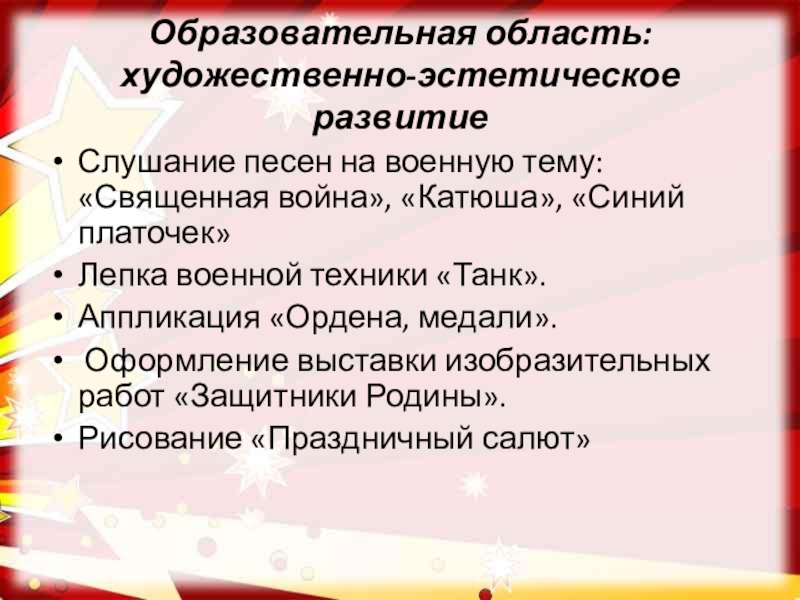 Образовательная область: художественно-эстетическое развитие

• Слушание песен на военную тему: «Священная война», «Катюша», «Синий платочек»
• Лепка военной техники «Танк».
• Аппликация «Ордена, медали».
• Оформление выставки изобразительных работ «Защитники Родины».
• Рисование «Праздничный салют»